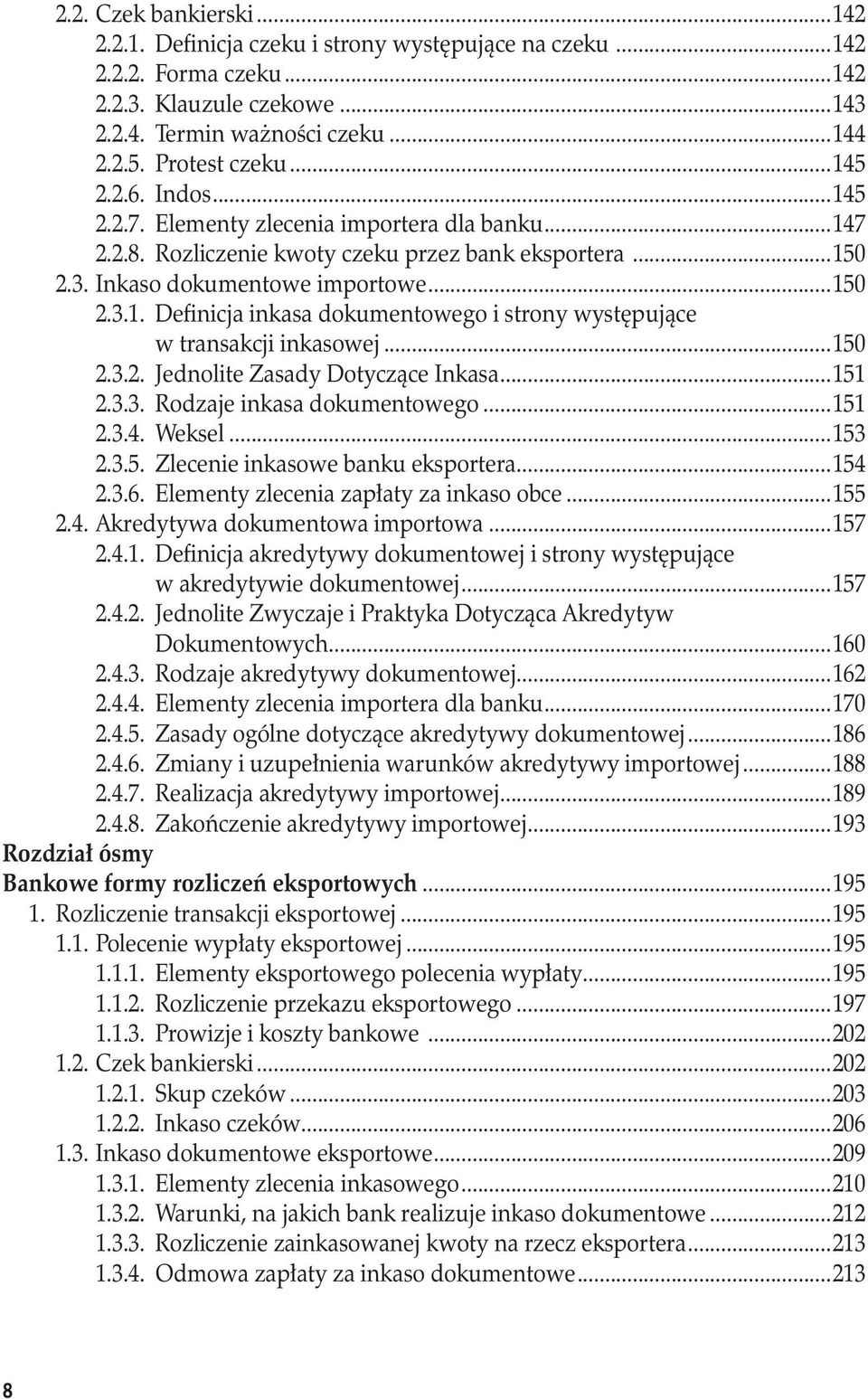 2.2. Czek bankierski ...142
2.2.1. Definicja czeku i strony występujące na czeku ...142
2.2.2. Forma czeku ...142
2.2.3. Klauzule czekowe ...143
2.2.4. Termin ważności czeku ...144
2.2.5. Protest czeku ...145
2.2.6. Indos ...145
2.2.7. Elementy zlecenia importera dla banku ...147
2.2.8. Rozliczenie kwoty czeku przez bank eksportera ...150
2.3. Inkaso dokumentowe importowe ...150
2.3.1. Definicja inkasa dokumentowego i strony występujące w transakcji inkasowej ...150
2.3.2. Jednolite Zasady Dotyczące Inkasa ...151
2.3.3. Rodzaje inkasa dokumentowego ...151
2.3.4. Weksel ...153
2.3.5. Zlecenie inkasowe banku eksportera ...154
2.3.6. Elementy zlecenia zapłaty za inkaso obce ...155
2.4. Akredytywa dokumentowa importowa ...157
2.4.1. Definicja akredytywy dokumentowej i strony występujące w akredytywie dokumentowej ...157
2.4.2. Jednolite Zwyczaje i Praktyka Dotycząca Akredytyw Dokumentowych ...160
2.4.3. Rodzaje akredytywy dokumentowej ...162
2.4.4. Elementy zlecenia importera dla banku ...170
2.4.5. Zasady ogólne dotyczące akredytywy dokumentowej ...186
2.4.6. Zmiany i uzupełnienia warunków akredytywy importowej ...188
2.4.7. Realizacja akredytywy importowej ...189
2.4.8. Zakończenie akredytywy importowej ...193
Rozdział ósmy
Bankowe formy rozliczeń eksportowych ...195
1. Rozliczenie transakcji eksportowej ...195
1.1. Polecenie wypłaty eksportowej ...195
1.1.1. Elementy eksportowego polecenia wypłaty ...195
1.1.2. Rozliczenie przekazu eksportowego ...197
1.1.3. Prowizje i koszty bankowe ...202
1.2. Czek bankierski ...202
1.2.1. Skup czeków ...203
1.2.2. Inkaso czeków ...206
1.3. Inkaso dokumentowe eksportowe ...209
1.3.1. Elementy zlecenia inkasowego ...210
1.3.2. Warunki, na jakich bank realizuje inkaso dokumentowe ...212
1.3.3. Rozliczenie zainkasowanej kwoty na rzecz eksportera ...213
1.3.4. Odmowa zapłaty za inkaso dokumentowe ...213

8